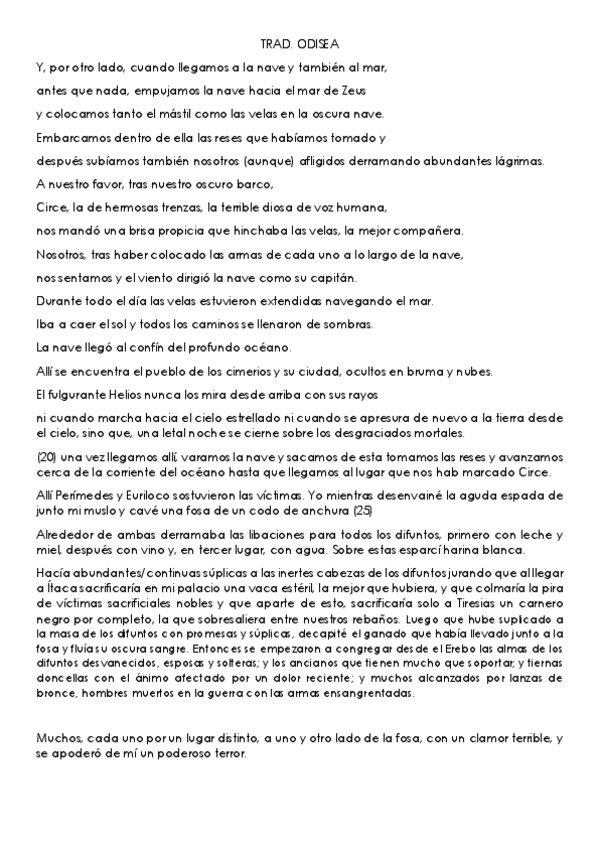 TRAD. ODISEA

Y, por otro lado, cuando llegamos a la nave y también al mar,

antes que nada, empujamos la nave hacia el mar de Zeus

y colocamos tanto el mástil como las velas en la oscura nave.

Embarcamos dentro de ella las reses que habíamos tomado y

después subíamos también nosotros (aunque) afligidos derramando abundantes lágrimas.

A nuestro favor, tras nuestro oscuro barco,

Circe, la de hermosas trenzas, la terrible diosa de voz humana,

nos mandó una brisa propicia que hinchaba las velas, la mejor compañera.

Nosotros, tras haber colocado las armas de cada uno a lo largo de la nave,

nos sentamos y el viento dirigió la nave como su capitán.

Durante todo el día las velas estuvieron extendidas navegando el mar.

Iba a caer el sol y todos los caminos se llenaron de sombras.

La nave llegó al confín del profundo océano.

Allí se encuentra el pueblo de los cimerios y su ciudad, ocultos en bruma y nubes.

El fulgurante Helios nunca los mira desde arriba con sus rayos

ni cuando marcha hacia el cielo estrellado ni cuando se apresura de nuevo a la tierra desde el cielo, sino que, una letal noche se cierne sobre los desgraciados mortales.

(20) una vez llegamos allí, varamos la nave y sacamos de esta tomamos las reses y avanzamos cerca de la corriente del océano hasta que llegamos al lugar que nos hab marcado Circe.

Allí Perímedes y Euríloco sostuvieron las víctimas. Yo mientras desenvainé la aguda espada de junto mi muslo y cavé una fosa de un codo de anchura (25)

Alrededor de ambas derramaba las libaciones para todos los difuntos, primero con leche y miel, después con vino y, en tercer lugar, con agua. Sobre estas esparcí harina blanca.

Hacía abundantes/continuas súplicas a las inertes cabezas de los difuntos jurando que al llegar a Ítaca sacrificaría en mi palacio una vaca estéril, la mejor que hubiera, y que colmaría la pira de víctimas sacrificiales nobles y que aparte de esto, sacrificaría solo a Tiresias un carnero negro por completo, la que sobresaliera entre nuestros rebaños. Luego que hube suplicado a la masa de los difuntos con promesas y súplicas, decapité el ganado que había llevado junto a la fosa y fluía su oscura sangre. Entonces se empezaron a congregar desde el Erebo las almas de los difuntos desvanecidos, esposas y solteras; y los ancianos que tienen mucho que soportar; y tiernas doncellas con el ánimo afectado por un dolor reciente; y muchos alcanzados por lanzas de bronce, hombres muertos en la guerra con las armas ensangrentadas.

Muchos, cada uno por un lugar distinto, a uno y otro lado de la fosa, con un clamor terrible, y se apoderó de mí un poderoso terror.